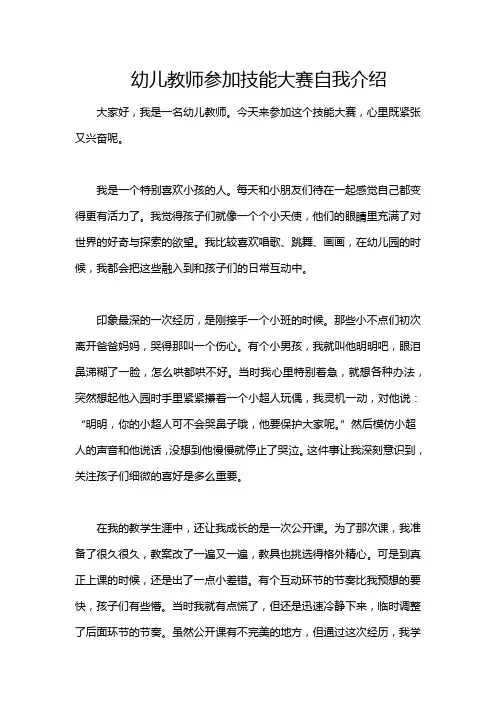 幼儿教师参加技能大赛自我介绍

大家好，我是一名幼儿教师。今天来参加这个技能大赛，心里既紧张又兴奋呢。

我是一个特别喜欢小孩的人。每天和小朋友们待在一起感觉自己都变得更有活力了。我觉得孩子们就像一个个小天使，他们的眼睛里充满了对世界的好奇与探索的欲望。我比较喜欢唱歌、跳舞、画画，在幼儿园的时候，我都会把这些融入到和孩子们的日常互动中。

印象最深的一次经历，是刚接手一个小班的时候。那些小不点们初次离开爸爸妈妈，哭得那叫一个伤心。有个小男孩，我就叫他明明吧，眼泪鼻涕糊了一脸，怎么哄都哄不好。当时我心里特别着急，就想各种办法，突然想起他入园时手里紧紧攥着一个小超人玩偶，我灵机一动，对他说："明明，你的小超人可不会哭鼻子哦，他要保护大家呢。"然后模仿小超人的声音和他说话，没想到他慢慢就停止了哭泣。这件事让我深刻意识到，关注孩子们细微的喜好是多么重要。

在我的教学生涯中，还让我成长的是一次公开课。为了那次课，我准备了很久很久，教案改了一遍又一遍，教具也挑选得格外精心。可是到真正上课的时候，还是出了一点小差错。有个互动环节的节奏比我预想的要快，孩子们有些懵。当时我就有点慌了，但还是迅速冷静下来，临时调整了后面环节的节奏。虽然公开课有不完美的地方，但通过这次经历，我学